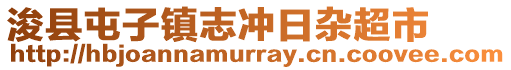 浚县屯子镇志冲日杂超市
http://hbjoannamurray.cn.coovee.com